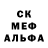 СК
МЕФ
АЛЬФА